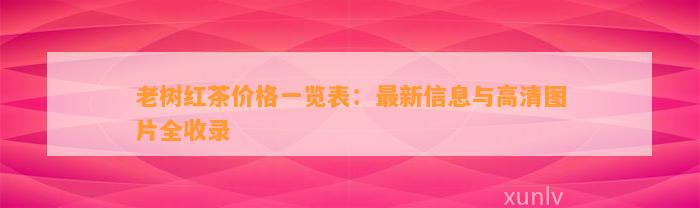 老树红茶价格一览表：最新信息与高清图片全收录

xunlv